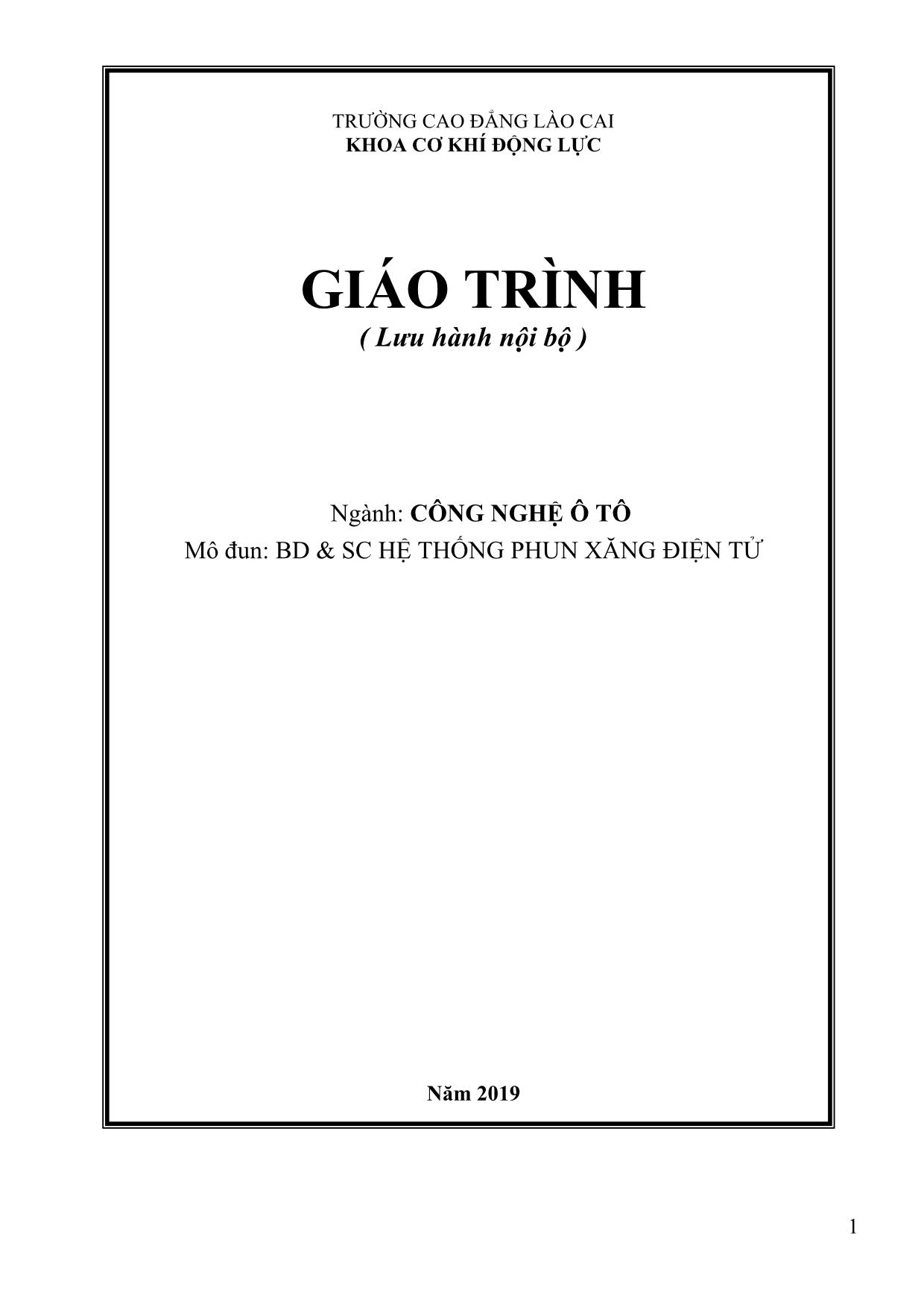 TRƯỜNG CAO ĐẲNG LÀO CAI
KHOA CƠ KHÍ ĐỘNG LỰC

GIÁO TRÌNH
( Lưu hành nội bộ )

Ngành: CÔNG NGHỆ Ô TÔ
Mô đun: BD & SC HỆ THỐNG PHUN XĂNG ĐIỆN TỬ

Năm 2019

1